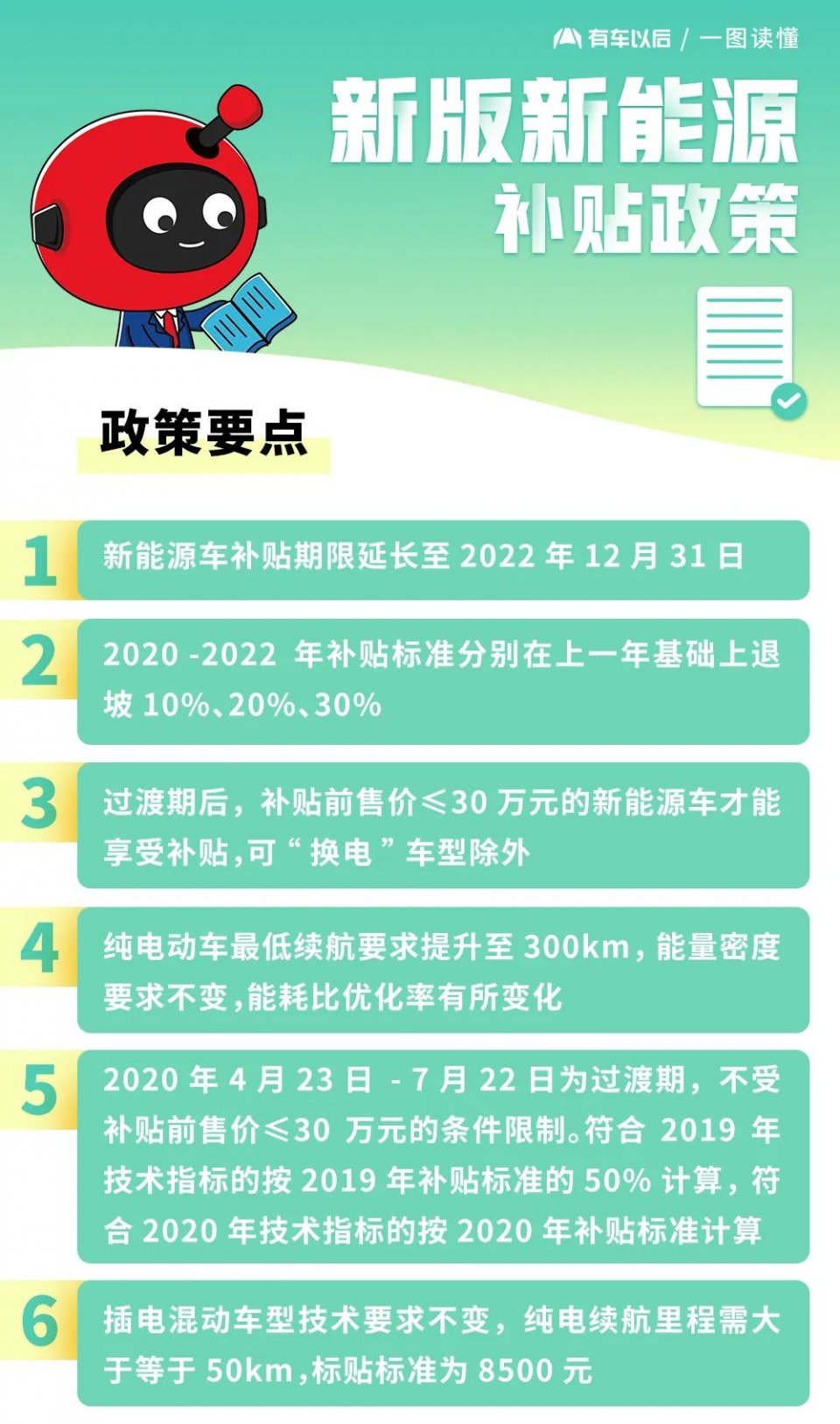 有车以后 / 一图读懂

新版新能源

补贴政策

政策要点

1

新能源车补贴期限延长至2022年12月31日

2

2020-2022年补贴标准分别在上一年基础上退坡10%、20%、30%

3

过渡期后，补贴前售价≤30万元的新能源车才能享受补贴，可“换电”车型除外

4

纯电动车最低续航要求提升至300km，能量密度要求不变，能耗比优化率有所变化

5

2020年4月23日-7月22日为过渡期，不受补贴前售价≤30万元的条件限制。符合2019年技术指标的按2019年补贴标准的50%计算，符合2020年技术指标的按2020年补贴标准计算

6

插电混动车型技术要求不变，纯电续航里程需大于等于50km，标贴标准为8500元